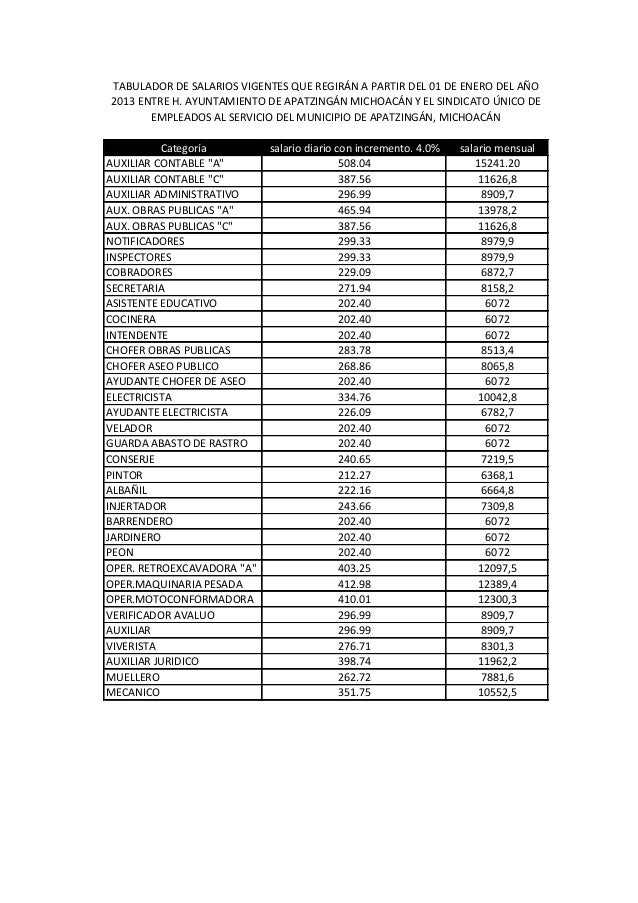 TABULADOR DE SALARIOS VIGENTES QUE REGIRÁN A PARTIR DEL 01 DE ENERO DEL AÑO 2013 ENTRE H. AYUNTAMIENTO DE APATZINGÁN MICHOACÁN Y EL SINDICATO ÚNICO DE EMPLEADOS AL SERVICIO DEL MUNICIPIO DE APATZINGÁN, MICHOACÁN

| Categoría | salario diario con incremento. 4.0% | salario mensual |
|---|---|---|
| AUXILIAR CONTABLE "A" | 508.04 | 15241.20 |
| AUXILIAR CONTABLE "C" | 387.56 | 11626,8 |
| AUXILIAR ADMINISTRATIVO | 296.99 | 8909,7 |
| AUX. OBRAS PUBLICAS "A" | 465.94 | 13978,2 |
| AUX. OBRAS PUBLICAS "C" | 387.56 | 11626,8 |
| NOTIFICADORES | 299.33 | 8979,9 |
| INSPECTORES | 299.33 | 8979,9 |
| COBRADORES | 229.09 | 6872,7 |
| SECRETARIA | 271.94 | 8158,2 |
| ASISTENTE EDUCATIVO | 202.40 | 6072 |
| COCINERA | 202.40 | 6072 |
| INTENDENTE | 202.40 | 6072 |
| CHOFER OBRAS PUBLICAS | 283.78 | 8513,4 |
| CHOFER ASEO PUBLICO | 268.86 | 8065,8 |
| AYUDANTE CHOFER DE ASEO | 202.40 | 6072 |
| ELECTRICISTA | 334.76 | 10042,8 |
| AYUDANTE ELECTRICISTA | 226.09 | 6782,7 |
| VELADOR | 202.40 | 6072 |
| GUARDA ABASTO DE RASTRO | 202.40 | 6072 |
| CONSERJE | 240.65 | 7219,5 |
| PINTOR | 212.27 | 6368,1 |
| ALBAÑIL | 222.16 | 6664,8 |
| INJERTADOR | 243.66 | 7309,8 |
| BARRENDERO | 202.40 | 6072 |
| JARDINERO | 202.40 | 6072 |
| PEON | 202.40 | 6072 |
| OPER. RETROEXCAVADORA "A" | 403.25 | 12097,5 |
| OPER.MAQUINARIA PESADA | 412.98 | 12389,4 |
| OPER.MOTOCONFORMADORA | 410.01 | 12300,3 |
| VERIFICADOR AVALUO | 296.99 | 8909,7 |
| AUXILIAR | 296.99 | 8909,7 |
| VIVERISTA | 276.71 | 8301,3 |
| AUXILIAR JURIDICO | 398.74 | 11962,2 |
| MUELLERO | 262.72 | 7881,6 |
| MECANICO | 351.75 | 10552,5 |